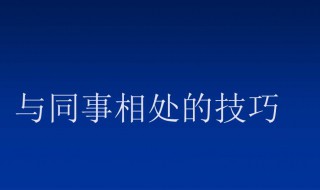 与同事相处的技巧